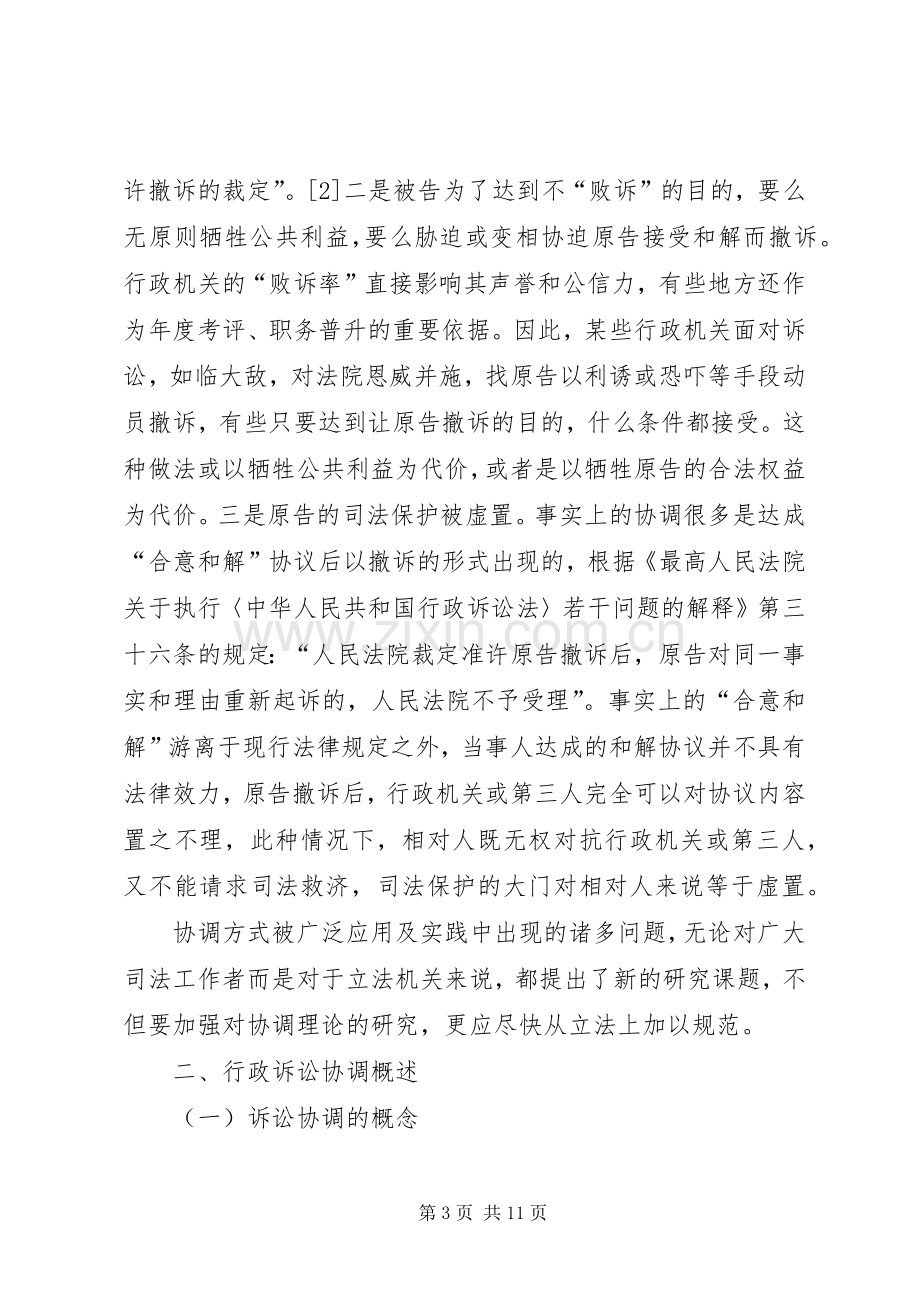 许撤诉的裁定”。[2]二是被告为了达到不“败诉”的目的，要么无原则牺牲公共利益，要么胁迫或变相协迫原告接受和解而撤诉。行政机关的“败诉率”直接影响其声誉和公信力，有些地方还作为年度考评、职务普升的重要依据。因此，某些行政机关面对诉讼，如临大敌，对法院恩威并施，找原告以利诱或恐吓等手段动员撤诉，有些只要达到让原告撤诉的目的，什么条件都接受。这种做法或以牺牲公共利益为代价，或者是以牺牲原告的合法权益为代价。三是原告的司法保护被虚置。事实上的协调很多是达成“合意和解”协议后以撤诉的形式出现的，根据《最高人民法院关于执行〈中华人民共和国行政诉讼法〉若干问题的解释》第三十六条的规定：“人民法院裁定准许原告撤诉后，原告对同一事实和理由重新起诉的，人民法院不予受理”。事实上的“合意和解”游离于现行法律规定之外，当事人达成的和解协议并不具有法律效力，原告撤诉后，行政机关或第三人完全可以对协议内容置之不理，此种情况下，相对人既无权对抗行政机关或第三人，又不能请求司法救济，司法保护的大门对相对人来说等于虚置。

协调方式被广泛应用及实践中出现的诸多问题，无论对广大司法工作者而是对于立法机关来说，都提出了新的研究课题，不但要加强对协调理论的研究，更应尽快从立法上加以规范。

二、行政诉讼协调概述

（一）诉讼协调的概念

第3页 共11页

www.zixin.com.cn